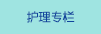 护理专栏